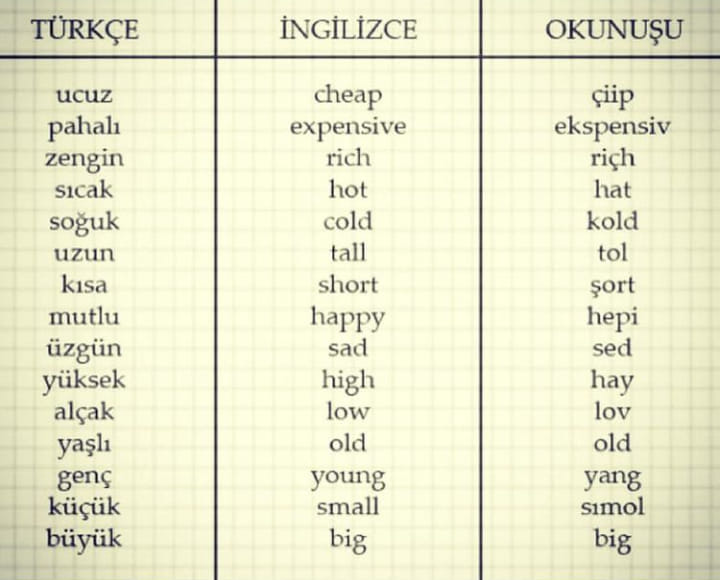 | TÜRKÇE | İNGİLİZCE | OKUNUŞU |
|---|---|---|
| ucuz | cheap | çiip |
| pahalı | expensive | ekspensiv |
| zengin | rich | riçh |
| sıcak | hot | hat |
| soğuk | cold | kold |
| uzun | tall | tol |
| kısa | short | şort |
| mutlu | happy | hepi |
| üzgün | sad | sed |
| yüksek | high | hay |
| alçak | low | lov |
| yaşlı | old | old |
| genç | young | yang |
| küçük | small | sımol |
| büyük | big | big |